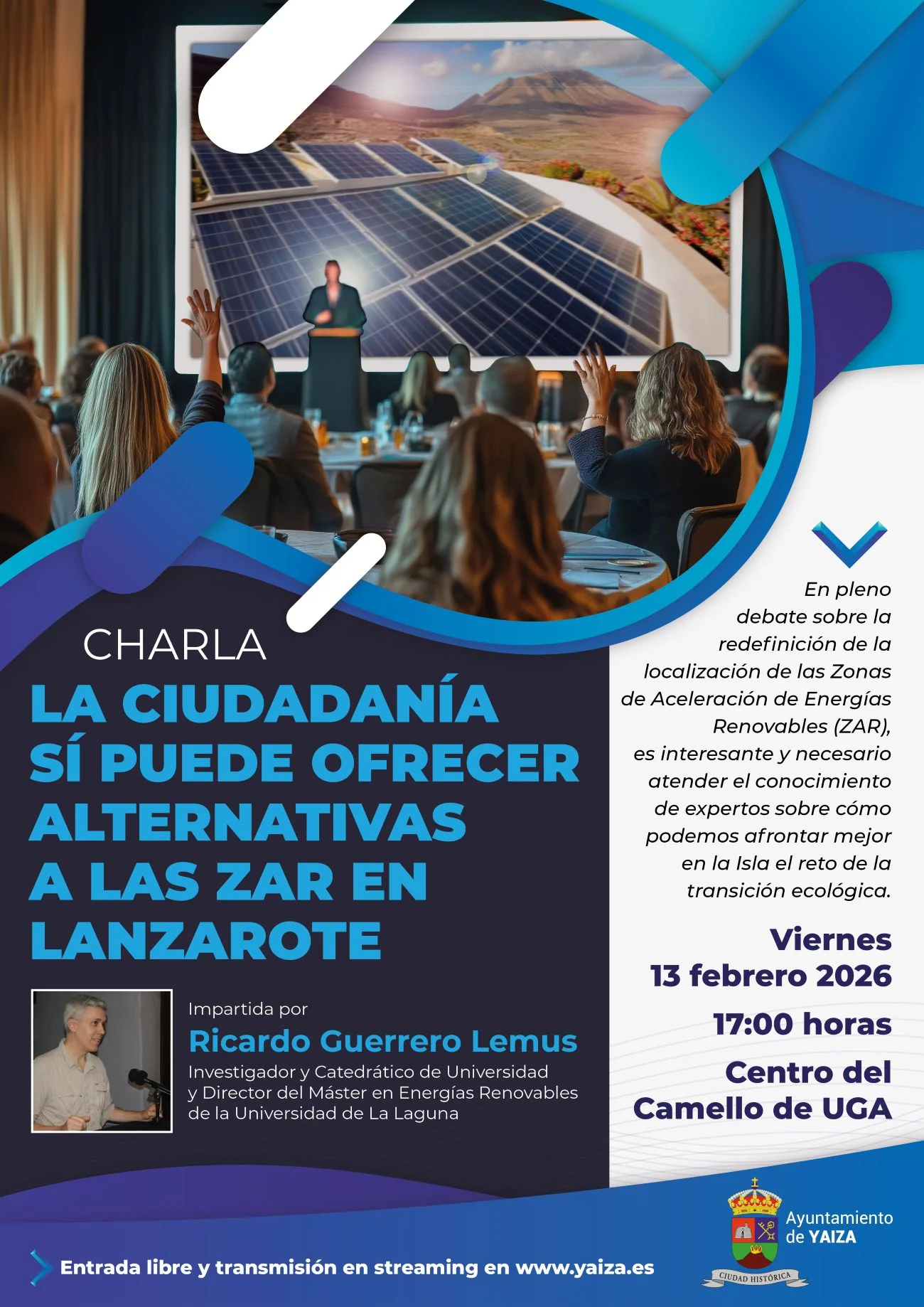 CHARLA

LA CIUDADANÍA SÍ PUEDE OFRECER ALTERNATIVAS A LAS ZAR EN LANZAROTE

Impartida por

Ricardo Guerrero Lemus

Investigador y Catedrático de Universidad y Director del Máster en Energías Renovables de la Universidad de La Laguna

En pleno debate sobre la redefinición de la localización de las Zonas de Aceleración de Energías Renovables (ZAR), es interesante y necesario atender el conocimiento de expertos sobre cómo podemos afrontar mejor en la Isla el reto de la transición ecológica.

Viernes
13 febrero 2026
17:00 horas

Centro del Camello de UGA

Entrada libre y transmisión en streaming en www.yaiza.es

Ayuntamiento de YAIZA

CIUDAD HISTÓRICA